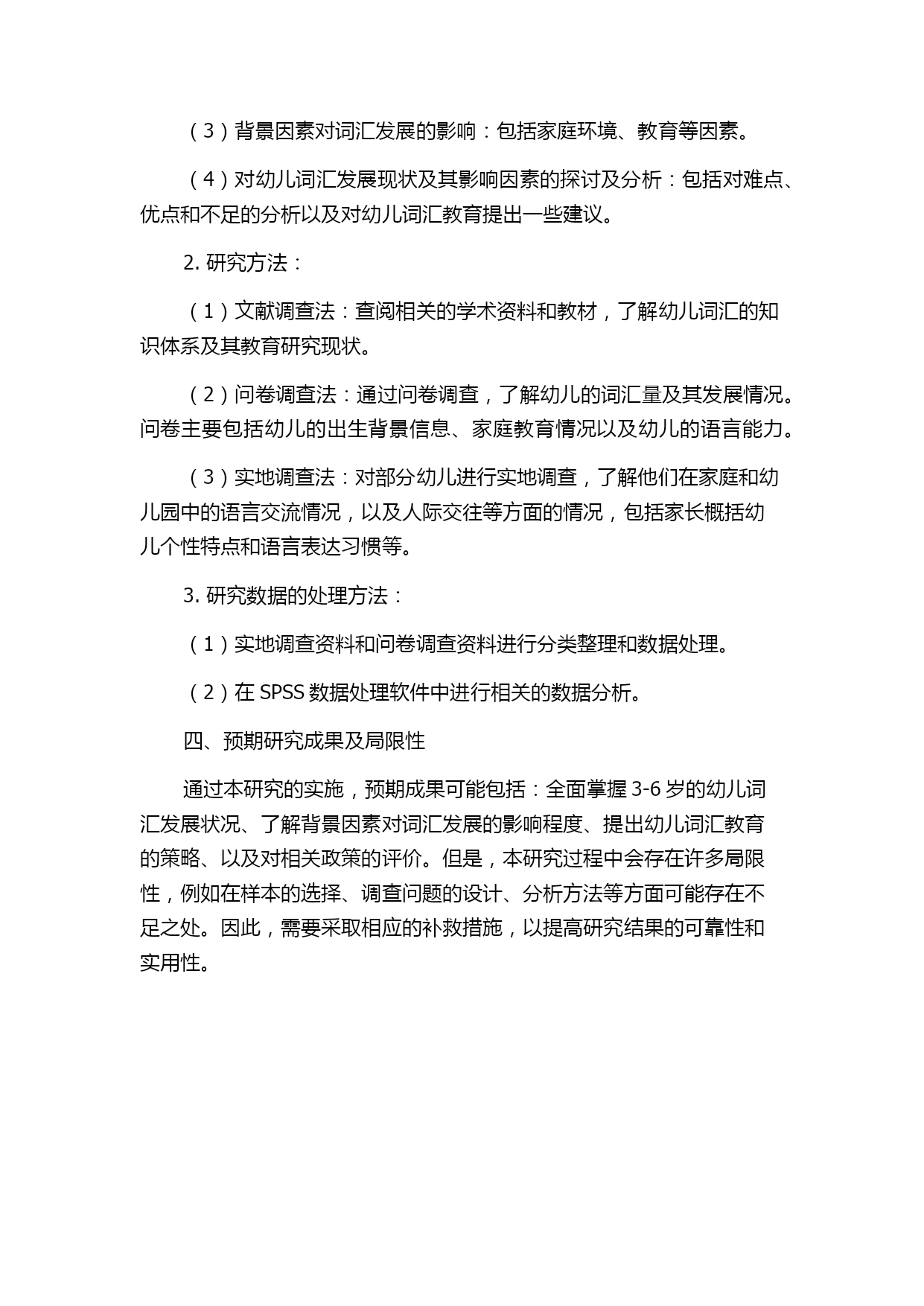 （3）背景因素对词汇发展的影响：包括家庭环境、教育等因素。

（4）对幼儿词汇发展现状及其影响因素的探讨及分析：包括对难点、优点和不足的分析以及对幼儿词汇教育提出一些建议。

2. 研究方法：

（1）文献调查法：查阅相关的学术资料和教材，了解幼儿词汇的知识体系及其教育研究现状。

（2）问卷调查法：通过问卷调查，了解幼儿的词汇量及其发展情况。问卷主要包括幼儿的出生背景信息、家庭教育情况以及幼儿的语言能力。

（3）实地调查法：对部分幼儿进行实地调查，了解他们在家庭和幼儿园中的语言交流情况，以及人际交往等方面的情况，包括家长概括幼儿个性特点和语言表达习惯等。

3. 研究数据的处理方法：

（1）实地调查资料和问卷调查资料进行分类整理和数据处理。

（2）在 SPSS 数据处理软件中进行相关的数据分析。

四、预期研究成果及局限性

通过本研究的实施，预期成果可能包括：全面掌握 3-6 岁的幼儿词汇发展状况、了解背景因素对词汇发展的影响程度、提出幼儿词汇教育的策略、以及对相关政策的评价。但是，本研究过程中会存在许多局限性，例如在样本的选择、调查问题的设计、分析方法等方面可能存在不足之处。因此，需要采取相应的补救措施，以提高研究结果的可靠性和实用性。